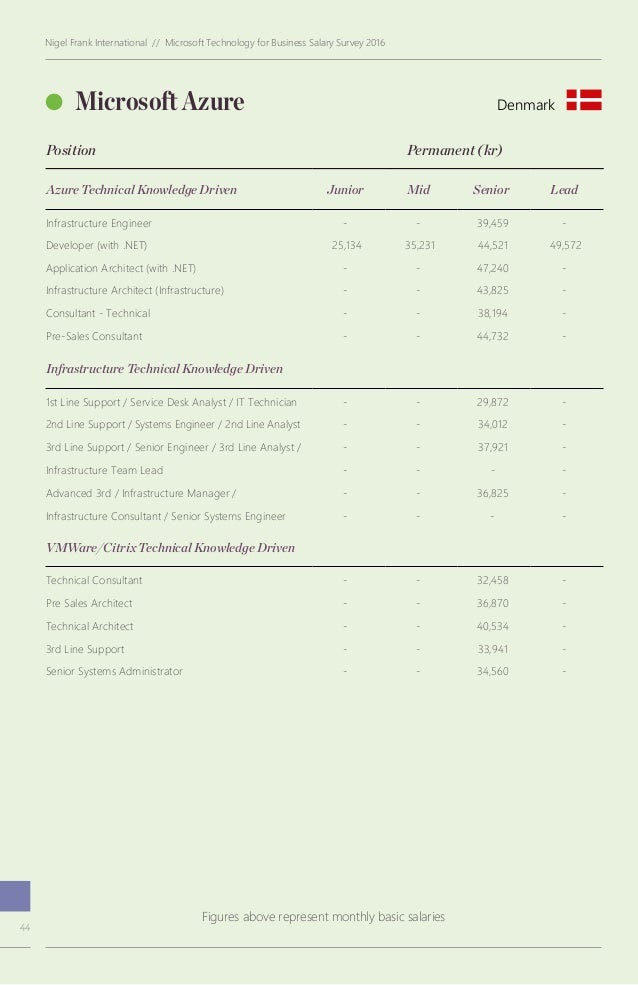 Nigel Frank International // Microsoft Technology for Business Salary Survey 2016

Microsoft Azure

Denmark

| Position | Permanent (kr) | | | |
|---|---|---|---|---|
| Azure Technical Knowledge Driven | Junior | Mid | Senior | Lead |
| Infrastructure Engineer | - | - | 39,459 | - |
| Developer (with .NET) | 25,134 | 35,231 | 44,521 | 49,572 |
| Application Architect (with .NET) | - | - | 47,240 | - |
| Infrastructure Architect (Infrastructure) | - | - | 43,825 | - |
| Consultant - Technical | - | - | 38,194 | - |
| Pre-Sales Consultant | - | - | 44,732 | - |
| Infrastructure Technical Knowledge Driven | | | | |
| 1st Line Support / Service Desk Analyst / IT Technician | - | - | 29,872 | - |
| 2nd Line Support / Systems Engineer / 2nd Line Analyst | - | - | 34,012 | - |
| 3rd Line Support / Senior Engineer / 3rd Line Analyst / | - | - | 37,921 | - |
| Infrastructure Team Lead | - | - | - | - |
| Advanced 3rd / Infrastructure Manager / | - | - | 36,825 | - |
| Infrastructure Consultant / Senior Systems Engineer | - | - | - | - |
| VMWare/Citrix Technical Knowledge Driven | | | | |
| Technical Consultant | - | - | 32,458 | - |
| Pre Sales Architect | - | - | 36,870 | - |
| Technical Architect | - | - | 40,534 | - |
| 3rd Line Support | - | - | 33,941 | - |
| Senior Systems Administrator | - | - | 34,560 | - |

44

Figures above represent monthly basic salaries